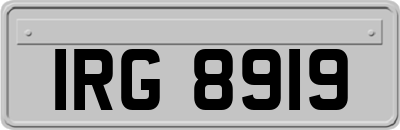 IRG 8919